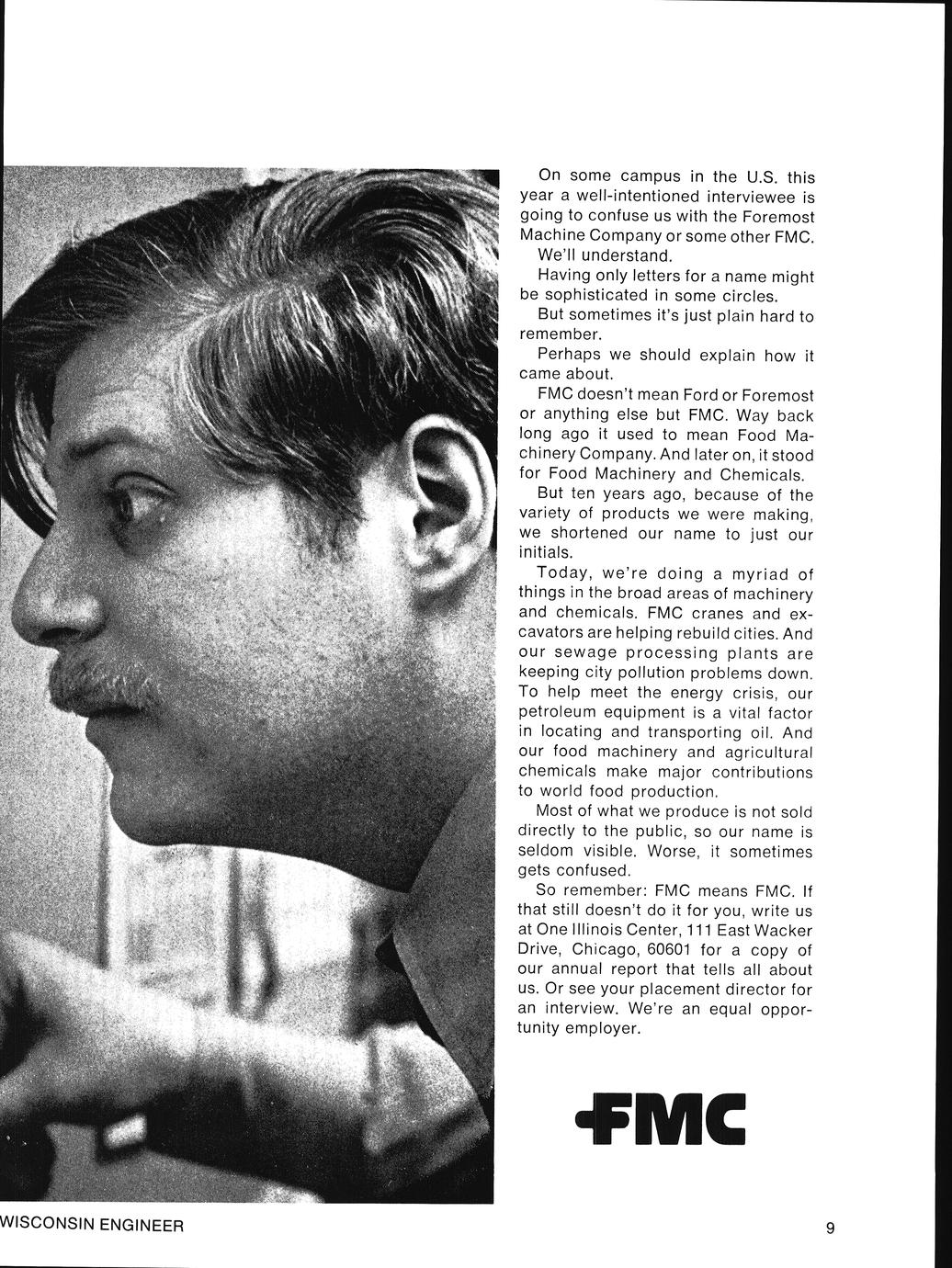 On some campus in the U.S. this year a well-intentioned interviewee is going to confuse us with the Foremost Machine Company or some other FMC.

We'll understand.

Having only letters for a name might be sophisticated in some circles.

But sometimes it's just plain hard to remember.

Perhaps we should explain how it came about.

FMC doesn't mean Ford or Foremost or anything else but FMC. Way back long ago it used to mean Food Machinery Company. And later on, it stood for Food Machinery and Chemicals.

But ten years ago, because of the variety of products we were making, we shortened our name to just our initials.

Today, we're doing a myriad of things in the broad areas of machinery and chemicals. FMC cranes and excavators are helping rebuild cities. And our sewage processing plants are keeping city pollution problems down. To help meet the energy crisis, our petroleum equipment is a vital factor in locating and transporting oil. And our food machinery and agricultural chemicals make major contributions to world food production.

Most of what we produce is not sold directly to the public, so our name is seldom visible. Worse, it sometimes gets confused.

So remember: FMC means FMC. If that still doesn't do it for you, write us at One Illinois Center, 111 East Wacker Drive, Chicago, 60601 for a copy of our annual report that tells all about us. Or see your placement director for an interview. We're an equal opportunity employer.

FMC

WISCONSIN ENGINEER

9